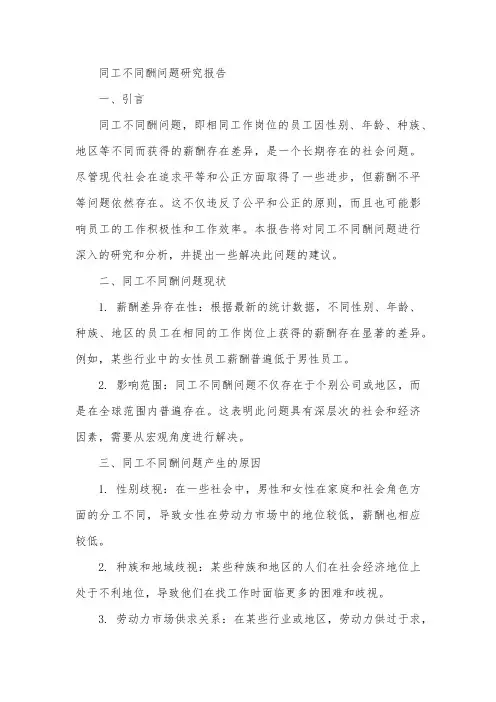 同工不同酬问题研究报告

一、引言

同工不同酬问题，即相同工作岗位的员工因性别、年龄、种族、地区等不同而获得的薪酬存在差异，是一个长期存在的社会问题。尽管现代社会在追求平等和公正方面取得了一些进步，但薪酬不平等问题依然存在。这不仅违反了公平和公正的原则，而且也可能影响员工的工作积极性和工作效率。本报告将对同工不同酬问题进行深入的研究和分析，并提出一些解决此问题的建议。

二、同工不同酬问题现状

1. 薪酬差异存在性：根据最新的统计数据，不同性别、年龄、种族、地区的员工在相同的工作岗位上获得的薪酬存在显著的差异。例如，某些行业中的女性员工薪酬普遍低于男性员工。

2. 影响范围：同工不同酬问题不仅存在于个别公司或地区，而是在全球范围内普遍存在。这表明此问题具有深层次的社会和经济因素，需要从宏观角度进行解决。

三、同工不同酬问题产生的原因

1. 性别歧视：在一些社会中，男性和女性在家庭和社会角色方面的分工不同，导致女性在劳动力市场中的地位较低，薪酬也相应较低。

2. 种族和地域歧视：某些种族和地区的人们在社会经济地位上处于不利地位，导致他们在找工作时面临更多的困难和歧视。

3. 劳动力市场供求关系：在某些行业或地区，劳动力供过于求，